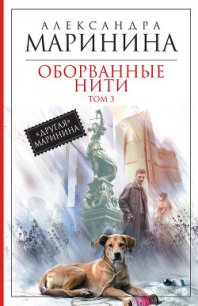 АЛЕКСАНДРА
МАРИНИНА

ОБОРВАННЫЕ
НИТИ
ТОМ 3

«ДРУГАЯ»
МАРИНИНА